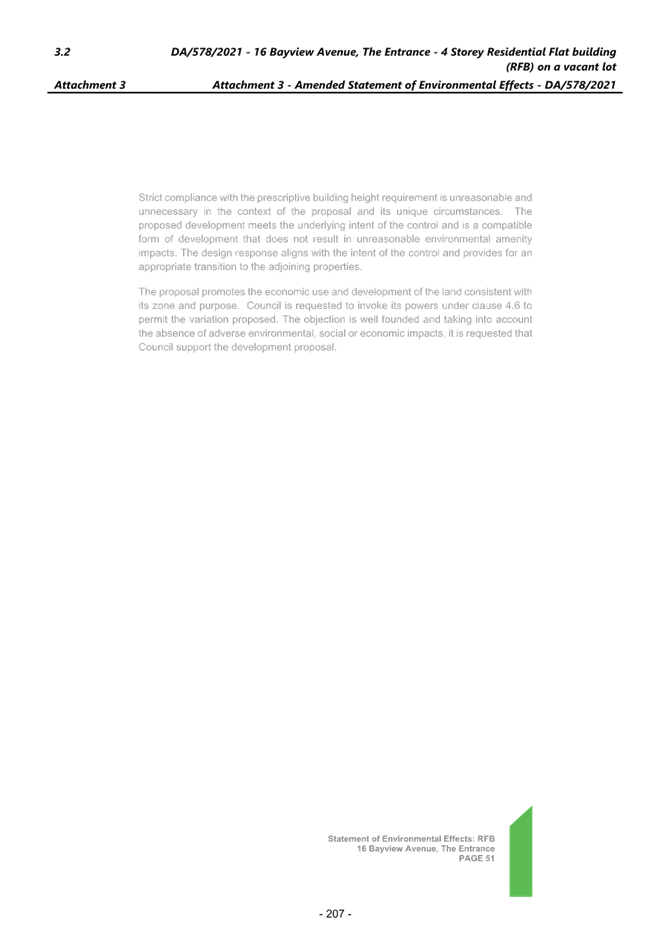 3.2 DA/578/2021 - 16 Bayview Avenue, The Entrance - 4 Storey Residential Flat building (RFB) on a vacant lot

Attachment 3 Attachment 3 - Amended Statement of Environmental Effects - DA/578/2021

Strict compliance with the prescriptive building height requirement is unreasonable and unnecessary in the context of the proposal and its unique circumstances. The proposed development meets the underlying intent of the control and is a compatible form of development that does not result in unreasonable environmental amenity impacts. The design response aligns with the intent of the control and provides for an appropriate transition to the adjoining properties.

The proposal promotes the economic use and development of the land consistent with its zone and purpose. Council is requested to invoke its powers under clause 4.6 to permit the variation proposed. The objection is well founded and taking into account the absence of adverse environmental, social or economic impacts, it is requested that Council support the development proposal.

Statement of Environmental Effects: RFB
16 Bayview Avenue, The Entrance
PAGE 51

- 207 -